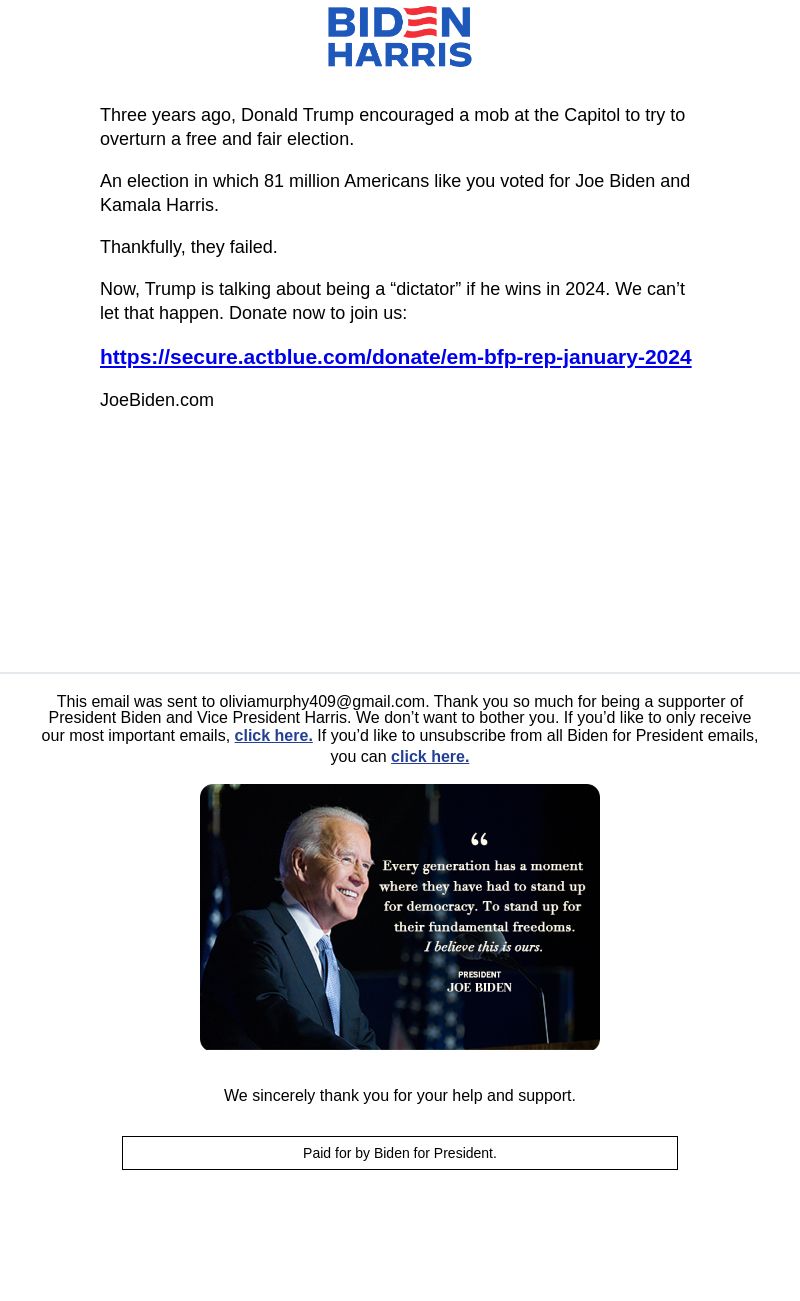 BIDEN
HARRIS

Three years ago, Donald Trump encouraged a mob at the Capitol to try to overturn a free and fair election.

An election in which 81 million Americans like you voted for Joe Biden and Kamala Harris.

Thankfully, they failed.

Now, Trump is talking about being a “dictator” if he wins in 2024. We can’t let that happen. Donate now to join us:

https://secure.actblue.com/donate/em-bfp-rep-january-2024

JoeBiden.com

This email was sent to oliviamurphy409@gmail.com. Thank you so much for being a supporter of President Biden and Vice President Harris. We don’t want to bother you. If you’d like to only receive our most important emails, click here. If you’d like to unsubscribe from all Biden for President emails, you can click here.

“
Every generation has a moment where they have had to stand up for democracy. To stand up for their fundamental freedoms. I believe this is ours.

PRESIDENT
JOE BIDEN

We sincerely thank you for your help and support.

Paid for by Biden for President.